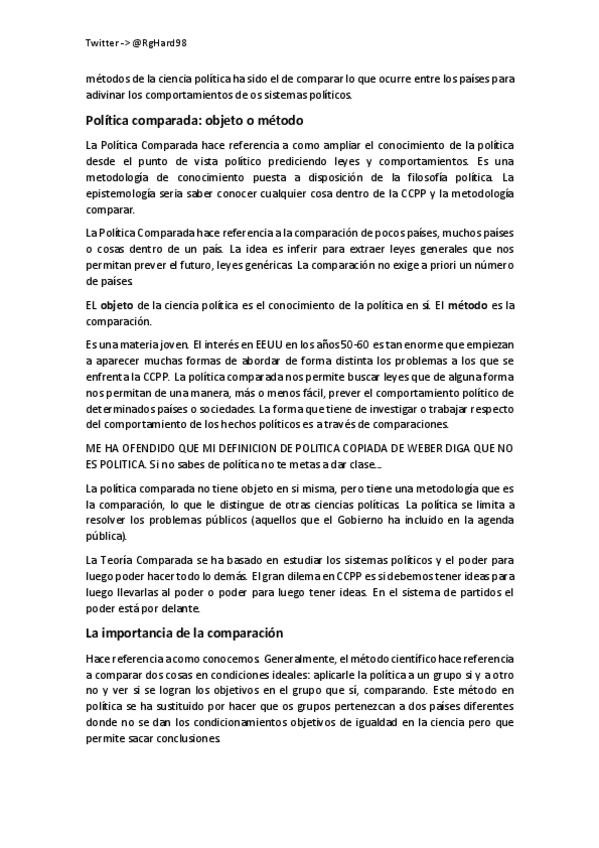 Twitter -> @RgHard98

métodos de la ciencia política ha sido el de comparar lo que ocurre entre los países para adivinar los comportamientos de os sistemas políticos.

Política comparada: objeto o método

La Política Comparada hace referencia a como ampliar el conocimiento de la política desde el punto de vista político prediciendo leyes y comportamientos. Es una metodología de conocimiento puesta a disposición de la filosofía política. La epistemología sería saber conocer cualquier cosa dentro de la CCPP y la metodología comparar.

La Política Comparada hace referencia a la comparación de pocos países, muchos países o cosas dentro de un país. La idea es inferir para extraer leyes generales que nos permitan prever el futuro, leyes genéricas. La comparación no exige a priori un número de países.

EL objeto de la ciencia política es el conocimiento de la política en sí. El método es la comparación.

Es una materia joven. El interés en EEUU en los años 50-60 es tan enorme que empiezan a aparecer muchas formas de abordar de forma distinta los problemas a los que se enfrenta la CCPP. La política comparada nos permite buscar leyes que de alguna forma nos permitan de una manera, más o menos fácil, prever el comportamiento político de determinados países o sociedades. La forma que tiene de investigar o trabajar respecto del comportamiento de los hechos políticos es a través de comparaciones.

ME HA OFENDIDO QUE MI DEFINICION DE POLITICA COPIADA DE WEBER DIGA QUE NO ES POLITICA. Si no sabes de política no te metas a dar clase....

La política comparada no tiene objeto en si misma, pero tiene una metodología que es la comparación, lo que le distingue de otras ciencias políticas. La política se limita a resolver los problemas públicos (aquellos que el Gobierno ha incluido en la agenda pública).

La Teoría Comparada se ha basado en estudiar los sistemas políticos y el poder para luego poder hacer todo lo demás. El gran dilema en CCPP es si debemos tener ideas para luego llevarlas al poder o poder para luego tener ideas. En el sistema de partidos el poder está por delante.

La importancia de la comparación

Hace referencia a como conocemos. Generalmente, el método científico hace referencia a comparar dos cosas en condiciones ideales: aplicarle la política a un grupo sí y a otro no y ver si se logran los objetivos en el grupo que sí, comparando. Este método en política se ha sustituido por hacer que os grupos pertenezcan a dos países diferentes donde no se dan los condicionamientos objetivos de igualdad en la ciencia pero que permite sacar conclusiones.